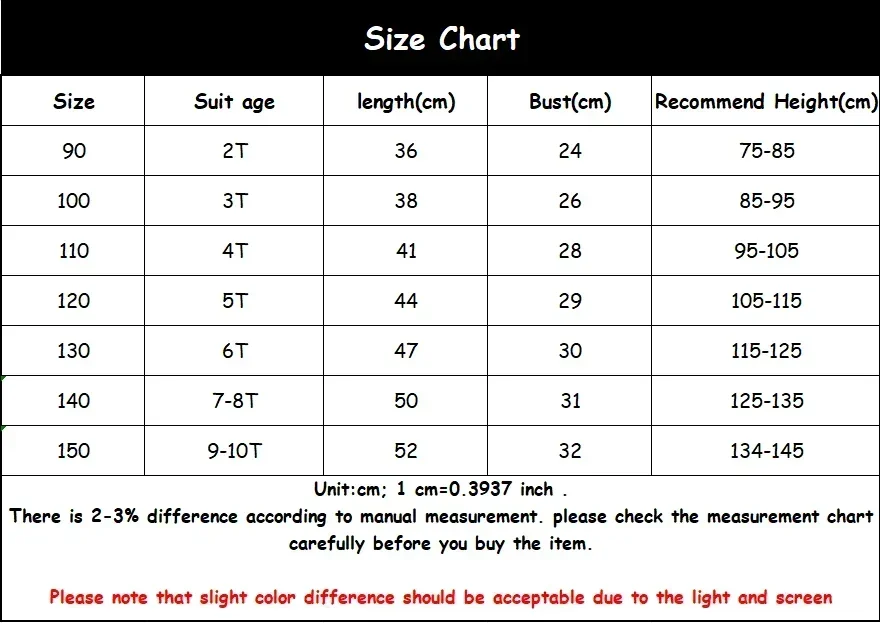 Size Chart

| Size | Suit age | length(cm) | Bust(cm) | Recommend Height(cm) |
|---|---|---|---|---|
| 90 | 2T | 36 | 24 | 75-85 |
| 100 | 3T | 38 | 26 | 85-95 |
| 110 | 4T | 41 | 28 | 95-105 |
| 120 | 5T | 44 | 29 | 105-115 |
| 130 | 6T | 47 | 30 | 115-125 |
| 140 | 7-8T | 50 | 31 | 125-135 |
| 150 | 9-10T | 52 | 32 | 134-145 |

Unit:cm; 1 cm=0.3937 inch .

There is 2-3% difference according to manual measurement. please check the measurement chart carefully before you buy the item.

Please note that slight color difference should be acceptable due to the light and screen